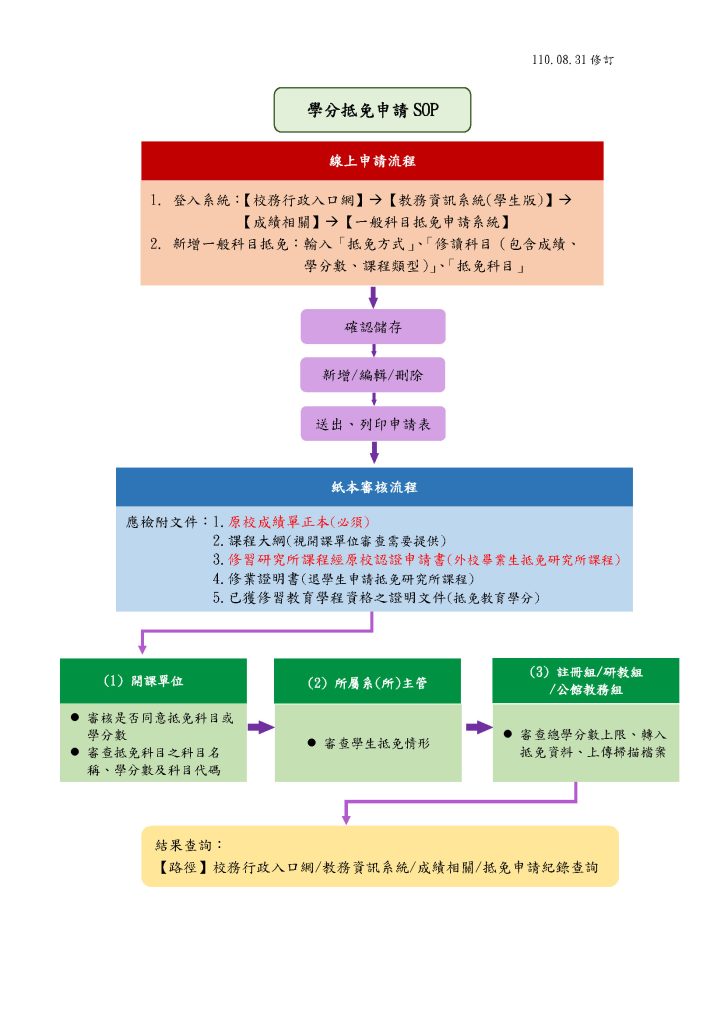 110.08.31 修訂

學分抵免申請 SOP

線上申請流程

1. 登入系統：【校務行政入口網】→【教務資訊系統(學生版)】→【成績相關】→【一般科目抵免申請系統】
2. 新增一般科目抵免：輸入「抵免方式」、「修讀科目（包含成績、學分數、課程類型)」、「抵免科目」

確認儲存

新增/編輯/刪除

送出、列印申請表

紙本審核流程

應檢附文件：1.原校成績單正本(必須)
2.課程大綱(視開課單位審查需要提供)
3.修習研究所課程經原校認證申請書(外校畢業生抵免研究所課程)
4.修業證明書(退學生申請抵免研究所課程)
5.已獲修習教育學程資格之證明文件(抵免教育學分)

(1) 開課單位

● 審核是否同意抵免科目或學分數
● 審查抵免科目之科目名稱、學分數及科目代碼

(2) 所屬系(所)主管

● 審查學生抵免情形

(3) 註冊組/研教組/公館教務組

● 審查總學分數上限、轉入抵免資料、上傳掃描檔案

結果查詢：
【路徑】校務行政入口網/教務資訊系統/成績相關/抵免申請紀錄查詢